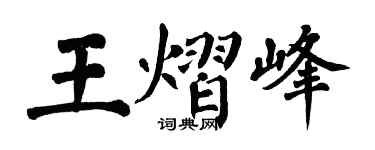 王熠峰

词典网